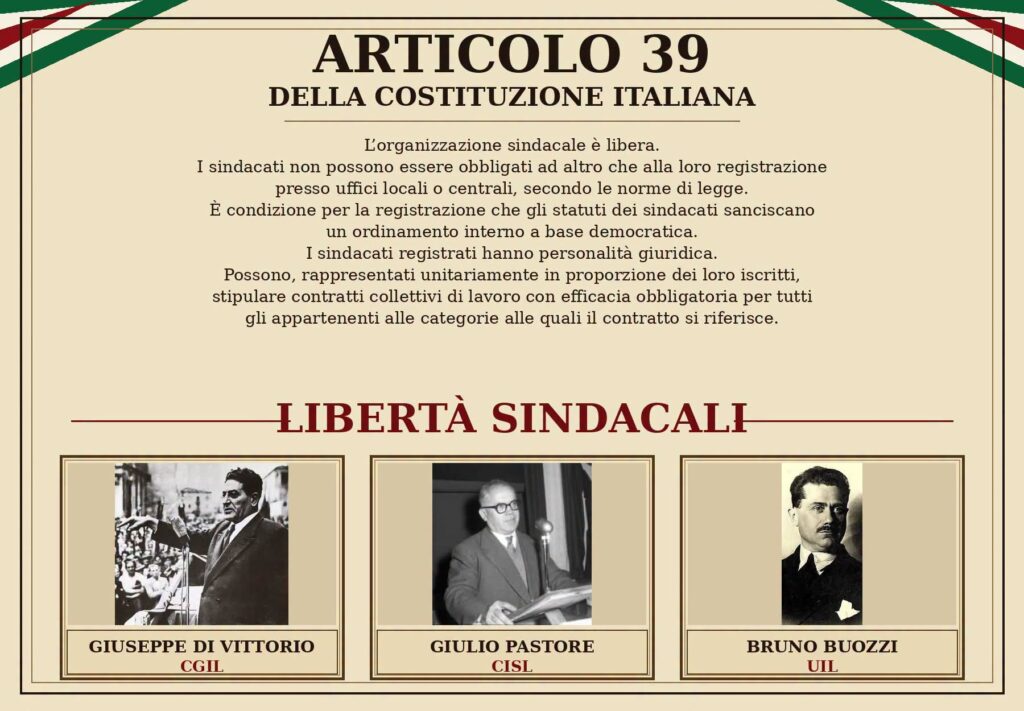 ARTICOLO 39
DELLA COSTITUZIONE ITALIANA

L'organizzazione sindacale è libera.
I sindacati non possono essere obbligati ad altro che alla loro registrazione presso uffici locali o centrali, secondo le norme di legge.
È condizione per la registrazione che gli statuti dei sindacati sanciscano un ordinamento interno a base democratica.
I sindacati registrati hanno personalità giuridica.
Possono, rappresentati unitariamente in proporzione dei loro iscritti, stipulare contratti collettivi di lavoro con efficacia obbligatoria per tutti gli appartenenti alle categorie alle quali il contratto si riferisce.

LIBERTÀ SINDACALI

GIUSEPPE DI VITTORIO
CGIL

GIULIO PASTORE
CISL

BRUNO BUOZZI
UIL